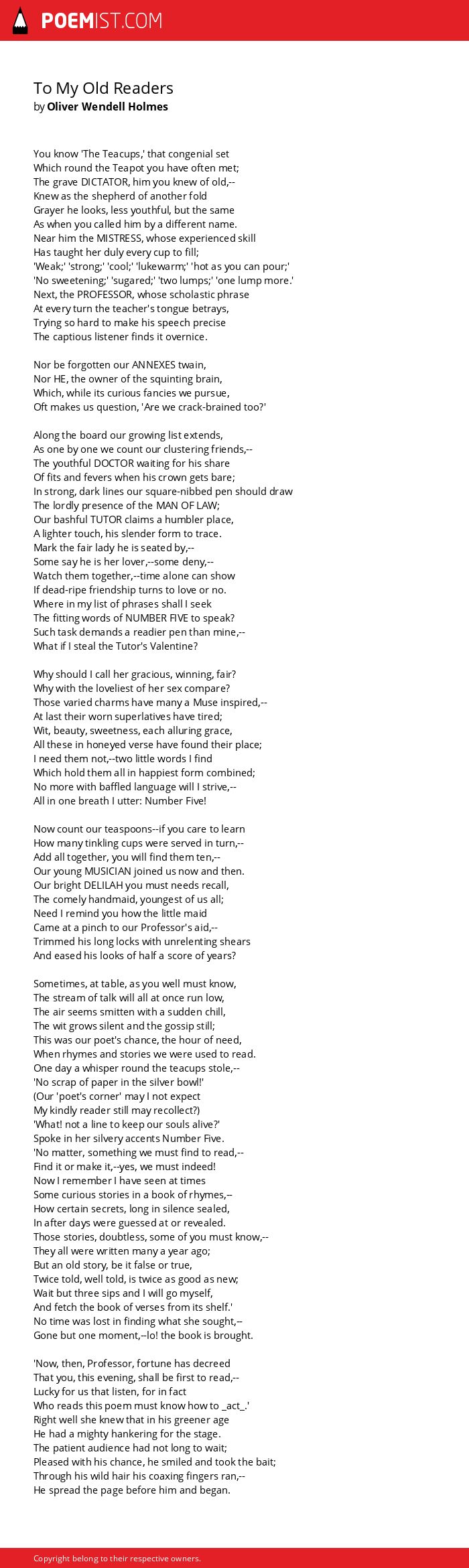 POEMIST.COM

To My Old Readers
by Oliver Wendell Holmes

You know 'The Teacups,' that congenial set
Which round the Teapot you have often met;
The grave DICTATOR, him you knew of old,--
Knew as the shepherd of another fold
Grayer he looks, less youthful, but the same
As when you called him by a different name.
Near him the MISTRESS, whose experienced skill
Has taught her duly every cup to fill;
'Weak;' 'strong;' 'cool;' 'lukewarm;' 'hot as you can pour;'
'No sweetening;' 'sugared;' 'two lumps;' 'one lump more.'
Next, the PROFESSOR, whose scholastic phrase
At every turn the teacher's tongue betrays,
Trying so hard to make his speech precise
The captious listener finds it overnice.

Nor be forgotten our ANNEXES twain,
Nor HE, the owner of the squinting brain,
Which, while its curious fancies we pursue,
Oft makes us question, 'Are we crack-brained too?'

Along the board our growing list extends,
As one by one we count our clustering friends,--
The youthful DOCTOR waiting for his share
Of fits and fevers when his crown gets bare;
In strong, dark lines our square-nibbed pen should draw
The lordly presence of the MAN OF LAW;
Our bashful TUTOR claims a humbler place,
A lighter touch, his slender form to trace.
Mark the fair lady he is seated by,--
Some say he is her lover,--some deny,--
Watch them together,--time alone can show
If dead-ripe friendship turns to love or no.
Where in my list of phrases shall I seek
The fitting words of NUMBER FIVE to speak?
Such task demands a readier pen than mine,--
What if I steal the Tutor's Valentine?

Why should I call her gracious, winning, fair?
Why with the loveliest of her sex compare?
Those varied charms have many a Muse inspired,--
At last their worn superlatives have tired;
Wit, beauty, sweetness, each alluring grace,
All these in honeyed verse have found their place;
I need them not,--two little words I find
Which hold them all in happiest form combined;
No more with baffled language will I strive,--
All in one breath I utter: Number Five!

Now count our teaspoons--if you care to learn
How many tinkling cups were served in turn,--
Add all together, you will find them ten,--
Our young MUSICIAN joined us now and then.
Our bright DELILAH you must needs recall,
The comely handmaid, youngest of us all;
Need I remind you how the little maid
Came at a pinch to our Professor's aid,--
Trimmed his long locks with unrelenting shears
And eased his looks of half a score of years?

Sometimes, at table, as you well must know,
The stream of talk will all at once run low,
The air seems smitten with a sudden chill,
The wit grows silent and the gossip still;
This was our poet's chance, the hour of need,
When rhymes and stories we were used to read.
One day a whisper round the teacups stole,--
'No scrap of paper in the silver bowl!'
(Our 'poet's corner' may I not expect
My kindly reader still may recollect?)
'What! not a line to keep our souls alive?'
Spoke in her silvery accents Number Five.
'No matter, something we must find to read,--
Find it or make it,--yes, we must indeed!
Now I remember I have seen at times
Some curious stories in a book of rhymes,--
How certain secrets, long in silence sealed,
In after days were guessed at or revealed.
Those stories, doubtless, some of you must know,--
They all were written many a year ago;
But an old story, be it false or true,
Twice told, well told, is twice as good as new;
Wait but three sips and I will go myself,
And fetch the book of verses from its shelf.'
No time was lost in finding what she sought,--
Gone but one moment,--lo! the book is brought.

'Now, then, Professor, fortune has decreed
That you, this evening, shall be first to read,--
Lucky for us that listen, for in fact
Who reads this poem must know how to _act_.'
Right well she knew that in his greener age
He had a mighty hankering for the stage.
The patient audience had not long to wait;
Pleased with his chance, he smiled and took the bait;
Through his wild hair his coaxing fingers ran,--
He spread the page before him and began.

Copyright belong to their respective owners.